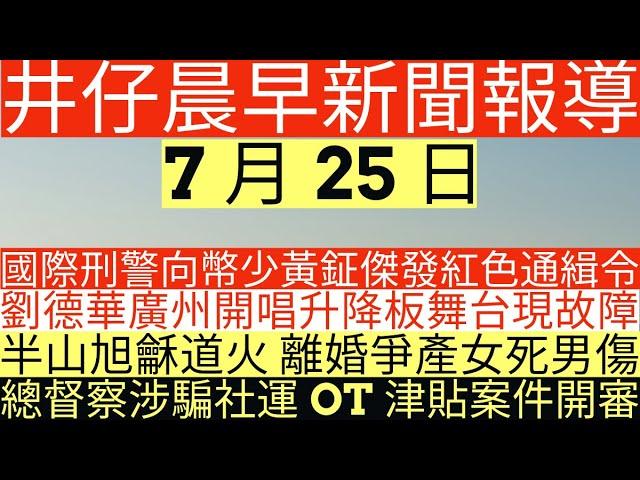 井仔晨早新聞報導

7 月 25 日

國際刑警向幣少黃鉦傑發紅色通緝令

劉德華廣州開唱升降板舞台現故障

半山旭龢道火 離婚爭產女死男傷

總督察涉騙社運 OT 津貼案件開審